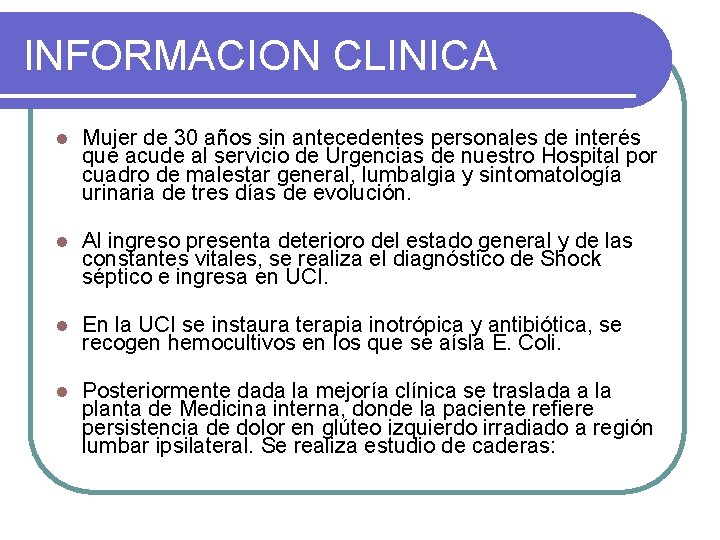 INFORMACION CLINICA

Mujer de 30 años sin antecedentes personales de interés que acude al servicio de Urgencias de nuestro Hospital por cuadro de malestar general, lumbalgia y sintomatología urinaria de tres días de evolución.

Al ingreso presenta deterioro del estado general y de las constantes vitales, se realiza el diagnóstico de Shock séptico e ingresa en UCI.

En la UCI se instaura terapia inotrópica y antibiótica, se recogen hemocultivos en los que se aísla E. Coli.

Posteriormente dada la mejoría clínica se traslada a la planta de Medicina interna, donde la paciente refiere persistencia de dolor en glúteo izquierdo irradiado a región lumbar ipsilateral. Se realiza estudio de caderas: